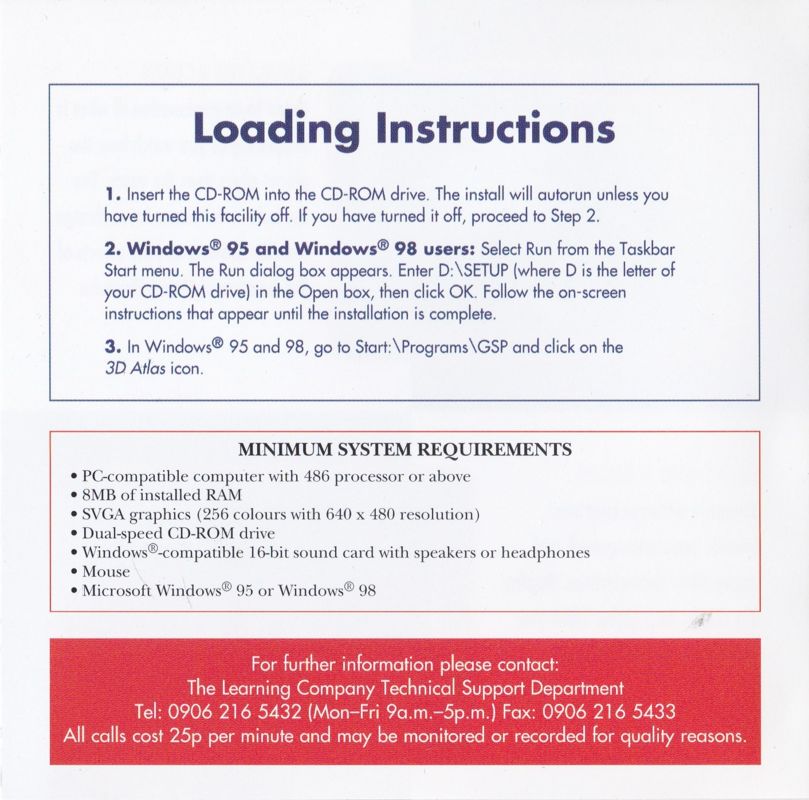 Loading Instructions

1. Insert the CD-ROM into the CD-ROM drive. The install will autorun unless you have turned this facility off. If you have turned it off, proceed to Step 2.

2. Windows® 95 and Windows® 98 users: Select Run from the Taskbar Start menu. The Run dialog box appears. Enter D:\SETUP (where D is the letter of your CD-ROM drive) in the Open box, then click OK. Follow the on-screen instructions that appear until the installation is complete.

3. In Windows® 95 and 98, go to Start:\Programs\GSP and click on the 3D Atlas icon.

MINIMUM SYSTEM REQUIREMENTS

• PC-compatible computer with 486 processor or above
• 8MB of installed RAM
• SVGA graphics (256 colours with 640 x 480 resolution)
• Dual-speed CD-ROM drive
• Windows®-compatible 16-bit sound card with speakers or headphones
• Mouse
• Microsoft Windows® 95 or Windows® 98

For further information please contact:
The Learning Company Technical Support Department
Tel: 0906 216 5432 (Mon–Fri 9a.m.–5p.m.) Fax: 0906 216 5433
All calls cost 25p per minute and may be monitored or recorded for quality reasons.